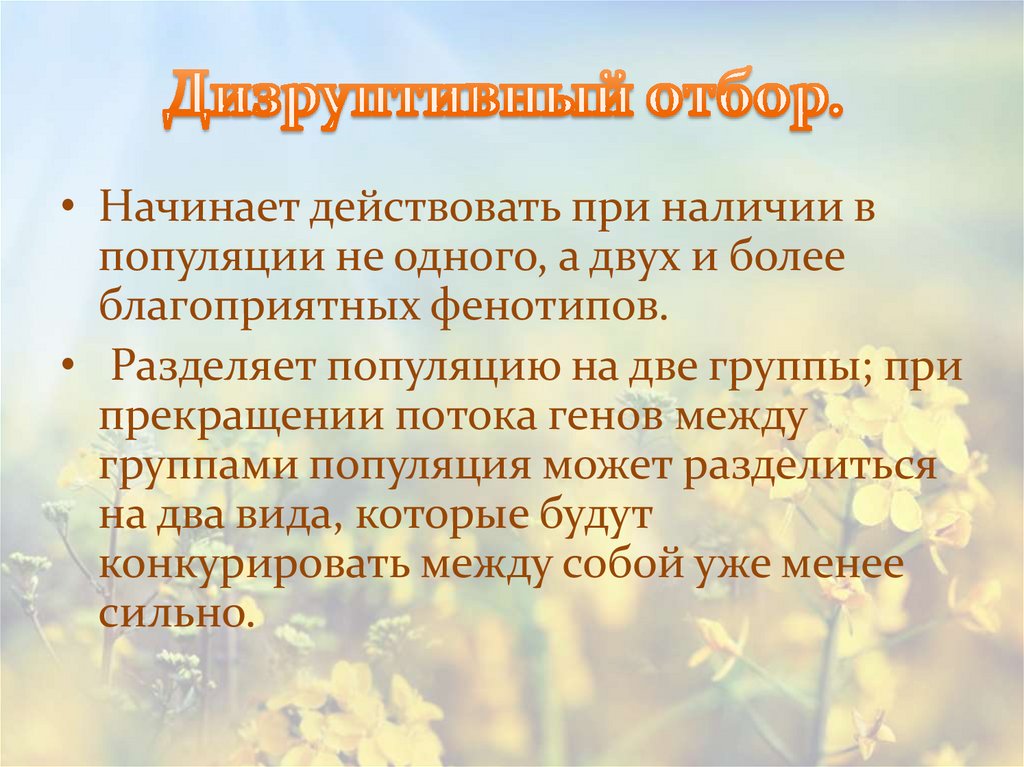 Дизруптивный отбор.

• Начинает действовать при наличии в популяции не одного, а двух и более благоприятных фенотипов.

• Разделяет популяцию на две группы; при прекращении потока генов между группами популяция может разделиться на два вида, которые будут конкурировать между собой уже менее сильно.